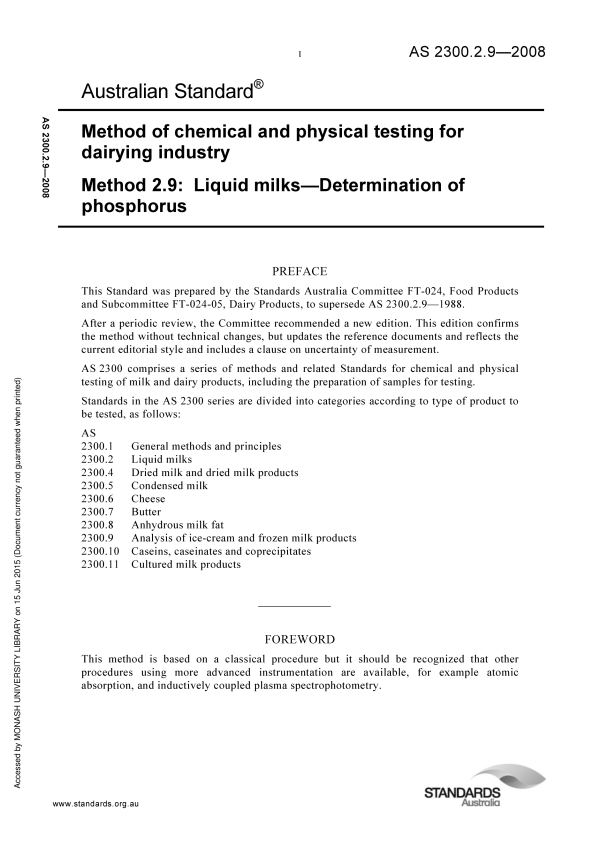 1

AS 2300.2.9—2008

Australian Standard®

AS 2300.2.9—2008

Method of chemical and physical testing for dairying industry

Method 2.9: Liquid milks—Determination of phosphorus

PREFACE

This Standard was prepared by the Standards Australia Committee FT-024, Food Products and Subcommittee FT-024-05, Dairy Products, to supersede AS 2300.2.9—1988.

After a periodic review, the Committee recommended a new edition. This edition confirms the method without technical changes, but updates the reference documents and reflects the current editorial style and includes a clause on uncertainty of measurement.

AS 2300 comprises a series of methods and related Standards for chemical and physical testing of milk and dairy products, including the preparation of samples for testing.

Standards in the AS 2300 series are divided into categories according to type of product to be tested, as follows:

AS
2300.1 General methods and principles
2300.2 Liquid milks
2300.4 Dried milk and dried milk products
2300.5 Condensed milk
2300.6 Cheese
2300.7 Butter
2300.8 Anhydrous milk fat
2300.9 Analysis of ice-cream and frozen milk products
2300.10 Caseins, caseinates and coprecipitates
2300.11 Cultured milk products

FOREWORD

This method is based on a classical procedure but it should be recognized that other procedures using more advanced instrumentation are available, for example atomic absorption, and inductively coupled plasma spectrophotometry.

Accessed by MONASH UNIVERSITY LIBRARY on 15 Jun 2015 (Document currency not guaranteed when printed)

www.standards.org.au

STANDARDS Australia